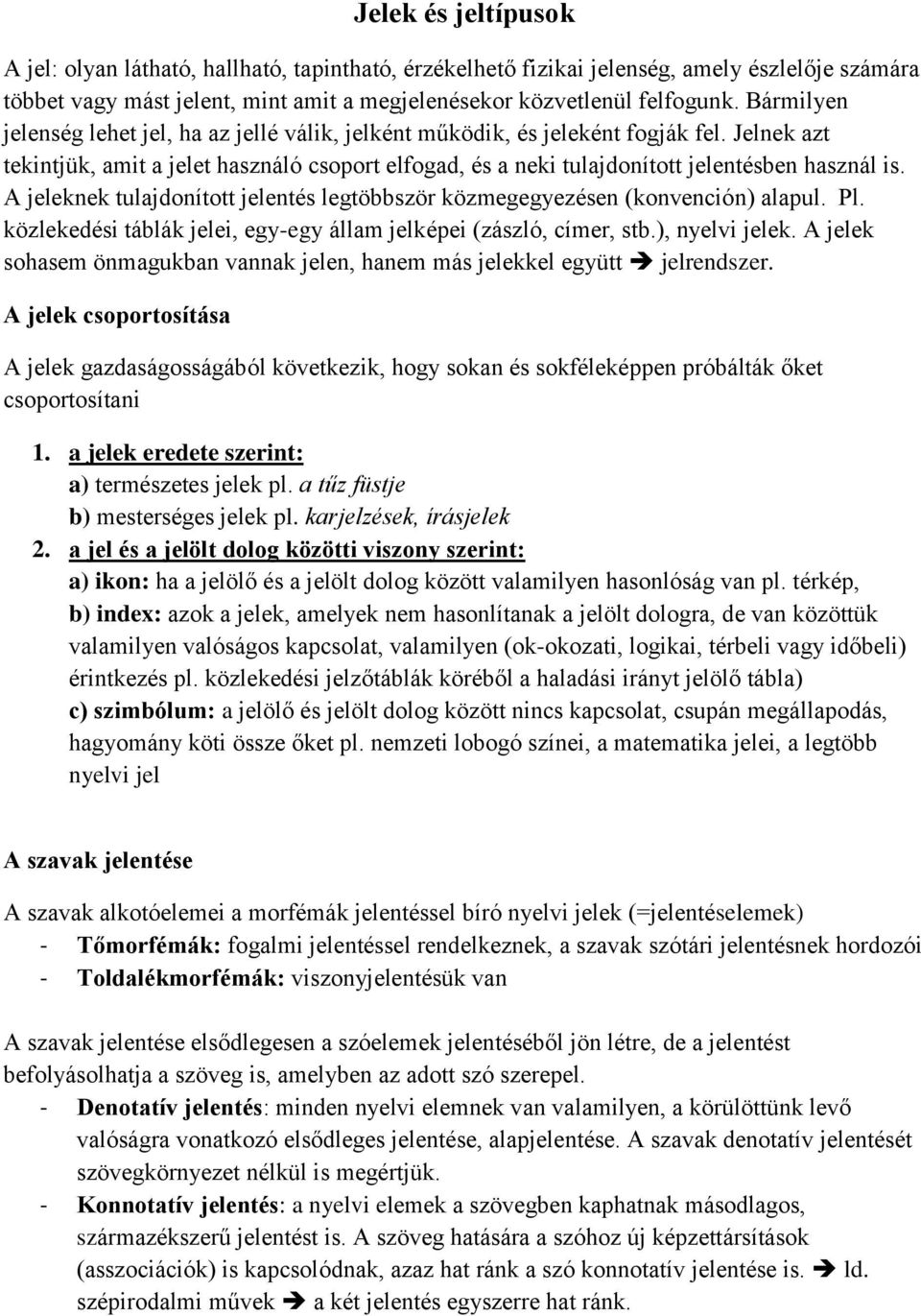 Jelek és jeltípusok

A jel: olyan látható, hallható, tapintható, érzékelhető fizikai jelenség, amely észlelője számára többet vagy mást jelent, mint amit a megjelenésekor közvetlenül felfogunk. Bármilyen jelenség lehet jel, ha az jellé válik, jelként működik, és jeleként fogják fel. Jelnek azt tekintjük, amit a jelet használó csoport elfogad, és a neki tulajdonított jelentésben használ is. A jeleknek tulajdonított jelentés legtöbbször közmegegyezésen (konvención) alapul. Pl. közlekedési táblák jelei, egy-egy állam jelképei (zászló, címer, stb.), nyelvi jelek. A jelek sohasem önmagukban vannak jelen, hanem más jelekkel együtt ➔ jelrendszer.

A jelek csoportosítása

A jelek gazdaságosságából következik, hogy sokan és sokféleképpen próbálták őket csoportosítani

1. a jelek eredete szerint:
a) természetes jelek pl. a tűz füstje
b) mesterséges jelek pl. karjelzések, írásjelek
2. a jel és a jelölt dolog közötti viszony szerint:
a) ikon: ha a jelölő és a jelölt dolog között valamilyen hasonlóság van pl. térkép,
b) index: azok a jelek, amelyek nem hasonlítanak a jelölt dologra, de van közöttük valamilyen valóságos kapcsolat, valamilyen (ok-okozati, logikai, térbeli vagy időbeli) érintkezés pl. közlekedési jelzőtáblák köréből a haladási irányt jelölő tábla)
c) szimbólum: a jelölő és jelölt dolog között nincs kapcsolat, csupán megállapodás, hagyomány köti össze őket pl. nemzeti lobogó színei, a matematika jelei, a legtöbb nyelvi jel

A szavak jelentése

A szavak alkotóelemei a morfémák jelentéssel bíró nyelvi jelek (=jelentéselemek)
- Tőmorfémák: fogalmi jelentéssel rendelkeznek, a szavak szótári jelentésnek hordozói
- Toldalékmorfémák: viszonyjelentésük van

A szavak jelentése elsődlegesen a szóelemek jelentéséből jön létre, de a jelentést befolyásolhatja a szöveg is, amelyben az adott szó szerepel.
- Denotatív jelentés: minden nyelvi elemnek van valamilyen, a körülöttünk levő valóságra vonatkozó elsődleges jelentése, alapjelentése. A szavak denotatív jelentését szövegkörnyezet nélkül is megértjük.
- Konnotatív jelentés: a nyelvi elemek a szövegben kaphatnak másodlagos, származékszerű jelentést is. A szöveg hatására a szóhoz új képzettársítások (asszociációk) is kapcsolódnak, azaz hat ránk a szó konnotatív jelentése is. ➔ ld. szépirodalmi művek ➔ a két jelentés egyszerre hat ránk.